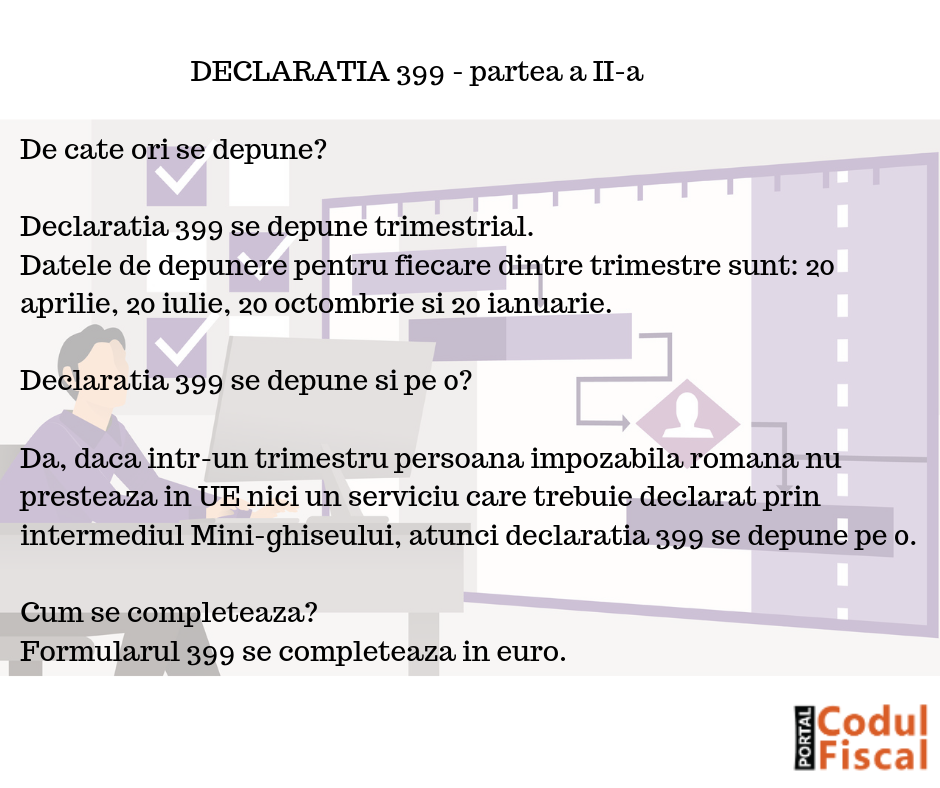 DECLARATIA 399 - partea a II-a

De cate ori se depune?

Declaratia 399 se depune trimestrial.
Datele de depunere pentru fiecare dintre trimestre sunt: 20 aprilie, 20 iulie, 20 octombrie si 20 ianuarie.

Declaratia 399 se depune si pe 0?

Da, daca intr-un trimestru persoana impozabila romana nu presteaza in UE nici un serviciu care trebuie declarat prin intermediul Mini-ghiseului, atunci declaratia 399 se depune pe 0.

Cum se completeaza?
Formularul 399 se completeaza in euro.

PORTAL Codul Fiscal